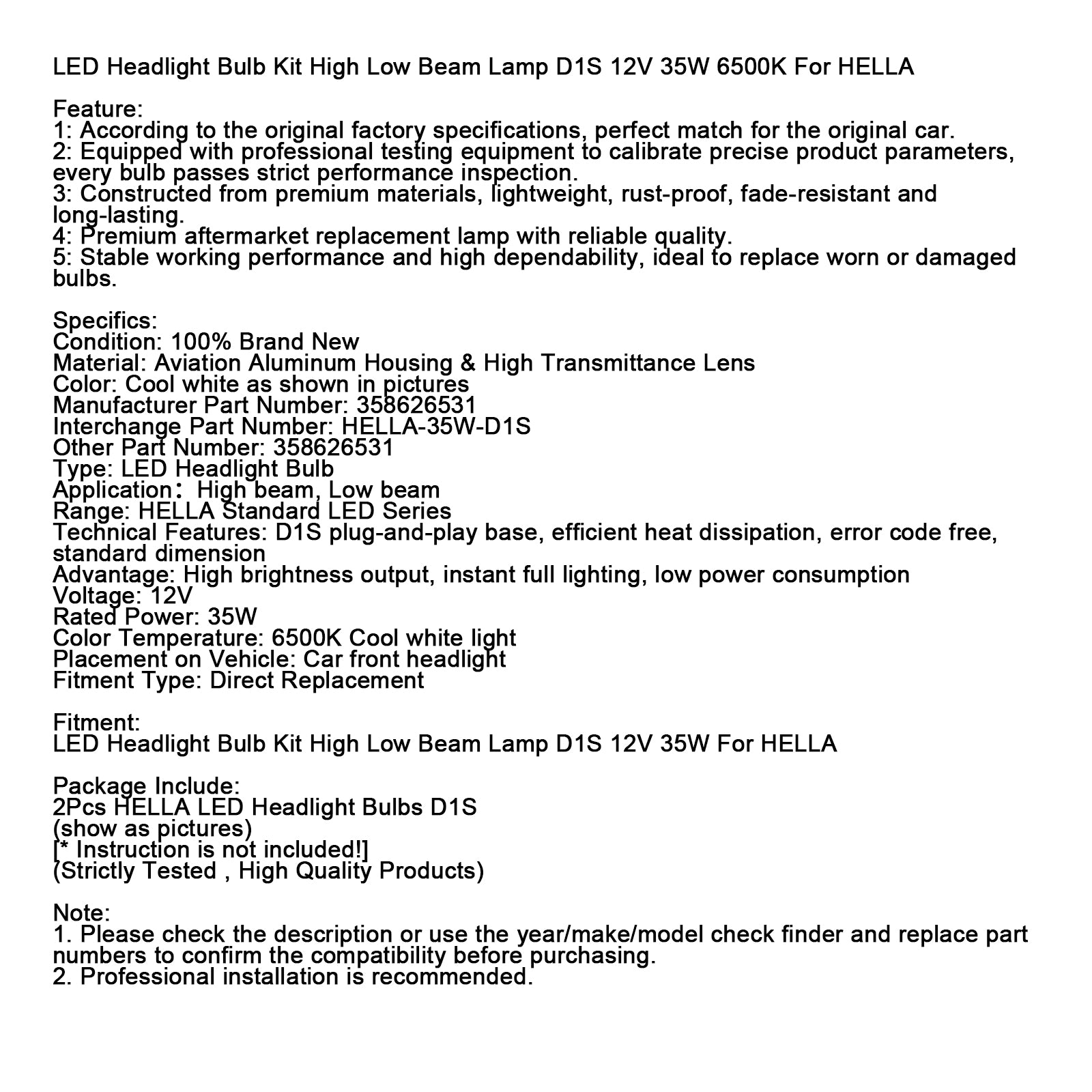 LED Headlight Bulb Kit High Low Beam Lamp D1S 12V 35W 6500K For HELLA

Feature:
1: According to the original factory specifications, perfect match for the original car.
2: Equipped with professional testing equipment to calibrate precise product parameters, every bulb passes strict performance inspection.
3: Constructed from premium materials, lightweight, rust-proof, fade-resistant and long-lasting.
4: Premium aftermarket replacement lamp with reliable quality.
5: Stable working performance and high dependability, ideal to replace worn or damaged bulbs.

Specifics:
Condition: 100% Brand New
Material: Aviation Aluminum Housing & High Transmittance Lens
Color: Cool white as shown in pictures
Manufacturer Part Number: 358626531
Interchange Part Number: HELLA-35W-D1S
Other Part Number: 358626531
Type: LED Headlight Bulb
Application： High beam, Low beam
Range: HELLA Standard LED Series
Technical Features: D1S plug-and-play base, efficient heat dissipation, error code free, standard dimension
Advantage: High brightness output, instant full lighting, low power consumption
Voltage: 12V
Rated Power: 35W
Color Temperature: 6500K Cool white light
Placement on Vehicle: Car front headlight
Fitment Type: Direct Replacement

Fitment:
LED Headlight Bulb Kit High Low Beam Lamp D1S 12V 35W For HELLA

Package Include:
2Pcs HELLA LED Headlight Bulbs D1S
(show as pictures)
[* Instruction is not included!]
(Strictly Tested , High Quality Products)

Note:
1. Please check the description or use the year/make/model check finder and replace part numbers to confirm the compatibility before purchasing.
2. Professional installation is recommended.